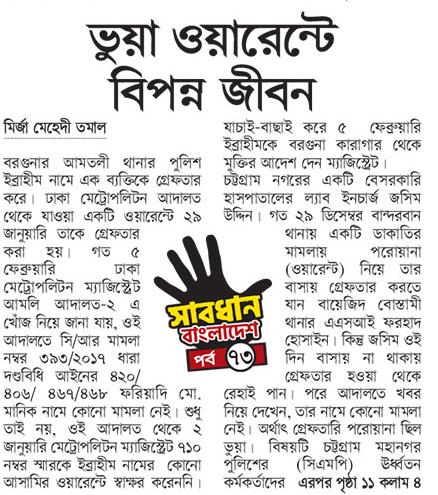 ভুয়া ওয়ারেন্টে বিপন্ন জীবন

মির্জা মেহেদী তমাল

বরগুনার আমতলী থানার পুলিশ ইব্রাহীম নামে এক ব্যক্তিকে গ্রেফতার করে। ঢাকা মেট্রোপলিটন আদালত থেকে যাওয়া একটি ওয়ারেন্টে ২৯ জানুয়ারি তাকে গ্রেফতার করা হয়। গত ৫ ফেব্রুয়ারি ঢাকা মেট্রোপলিটন ম্যাজিস্ট্রেট আমলি আদালত-২ এ খোঁজ নিয়ে জানা যায়, ওই আদালতে সি/আর মামলা নম্বর ৩৯৩/২০১৭ ধারা দণ্ডবিধি আইনের ৪২০/ ৪০৬/ ৪৬৭/৪৬৮ ফরিয়াদি মো. মানিক নামে কোনো মামলা নেই। শুধু তাই নয়, ওই আদালত থেকে ২ জানুয়ারি মেট্রোপলিটন ম্যাজিস্ট্রেট ৭১০ নম্বর স্মারকে ইব্রাহীম নামের কোনো আসামির ওয়ারেন্টে স্বাক্ষর করেননি। যাচাই-বাছাই করে ৫ ফেব্রুয়ারি ইব্রাহীমকে বরগুনা কারাগার থেকে মুক্তির আদেশ দেন ম্যাজিস্ট্রেট।

চট্টগ্রাম নগরের একটি বেসরকারি হাসপাতালের ল্যাব ইনচার্জ জসিম উদ্দিন। গত ২৯ ডিসেম্বর বান্দরবান থানায় একটি ডাকাতির মামলায় পরোয়ানা (ওয়ারেন্ট) নিয়ে তার বাসায় গ্রেফতার করতে যান বায়েজিদ বোস্তামী থানার এএসআই ফরহাদ হোসাইন। কিন্তু জসিম ওই দিন বাসায় না থাকায় গ্রেফতার হওয়া থেকে রেহাই পান। পরে আদালতে খবর নিয়ে দেখেন, তার নামে কোনো মামলা নেই। অর্থাৎ গ্রেফতারি পরোয়ানা ছিল ভুয়া। বিষয়টি চট্টগ্রাম মহানগর পুলিশের (সিএমপি) ঊর্ধ্বতন কর্মকর্তাদের এরপর পৃষ্ঠা ১১ কলাম ৪

সাবধান বাংলাদেশ
পর্ব ৭৩